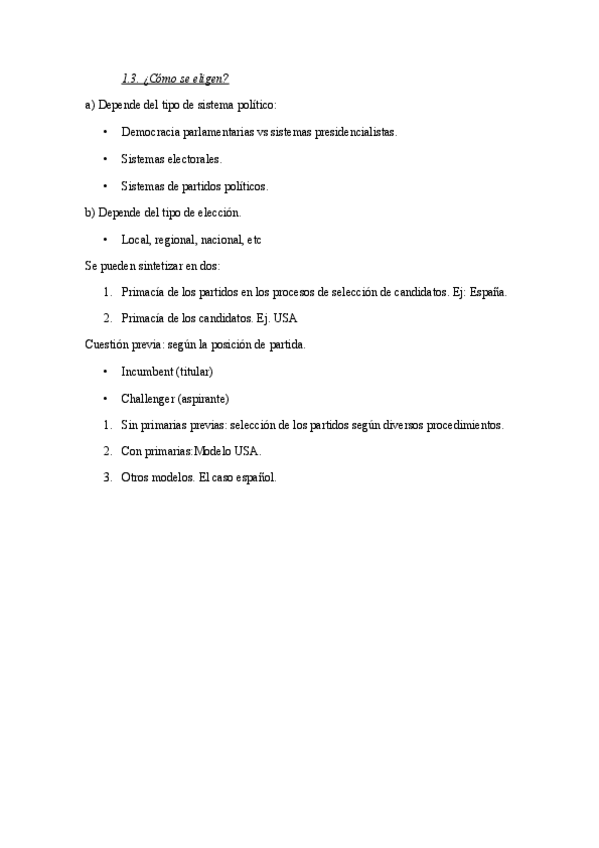 1.3. ¿Cómo se eligen?

a) Depende del tipo de sistema político:

• Democracia parlamentarias vs sistemas presidencialistas.

• Sistemas electorales.

• Sistemas de partidos políticos.

b) Depende del tipo de elección.

• Local, regional, nacional, etc

Se pueden sintetizar en dos:

1. Primacía de los partidos en los procesos de selección de candidatos. Ej: España.

2. Primacía de los candidatos. Ej. USA

Cuestión previa: según la posición de partida.

• Incumbent (titular)

• Challenger (aspirante)

1. Sin primarias previas: selección de los partidos según diversos procedimientos.

2. Con primarias:Modelo USA.

3. Otros modelos. El caso español.